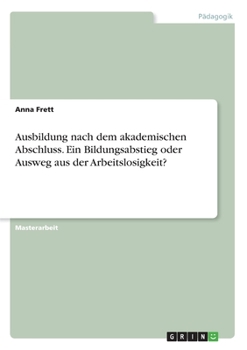 Pädagogik

Anna Frett

Ausbildung nach dem akademischen Abschluss. Ein Bildungsabstieg oder Ausweg aus der Arbeitslosigkeit?

Masterarbeit

GRIN